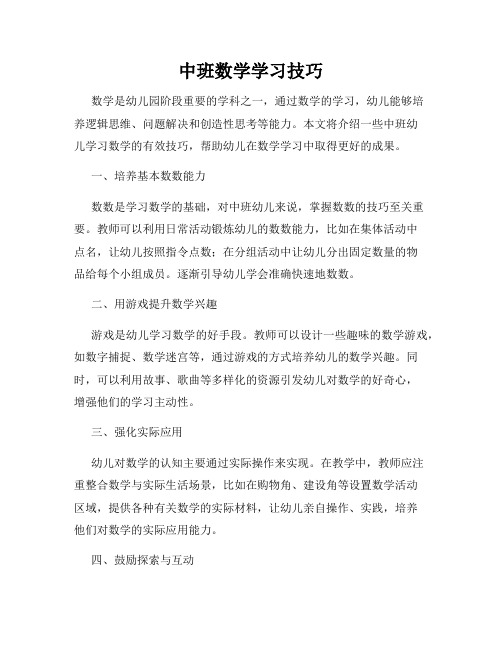 中班数学学习技巧

数学是幼儿园阶段重要的学科之一，通过数学的学习，幼儿能够培养逻辑思维、问题解决和创造性思考等能力。本文将介绍一些中班幼儿学习数学的有效技巧，帮助幼儿在数学学习中取得更好的成果。

一、培养基本数数能力

数数是学习数学的基础，对中班幼儿来说，掌握数数的技巧至关重要。教师可以利用日常活动锻炼幼儿的数数能力，比如在集体活动中点名，让幼儿按照指令点数；在分组活动中让幼儿分出固定数量的物品给每个小组成员。逐渐引导幼儿学会准确快速地数数。

二、用游戏提升数学兴趣

游戏是幼儿学习数学的好手段。教师可以设计一些趣味的数学游戏，如数字捕捉、数学迷宫等，通过游戏的方式培养幼儿的数学兴趣。同时，可以利用故事、歌曲等多样化的资源引发幼儿对数学的好奇心，增强他们的学习主动性。

三、强化实际应用

幼儿对数学的认知主要通过实际操作来实现。在教学中，教师应注重整合数学与实际生活场景，比如在购物角、建设角等设置数学活动区域，提供各种有关数学的实际材料，让幼儿亲自操作、实践，培养他们对数学的实际应用能力。

四、鼓励探索与互动